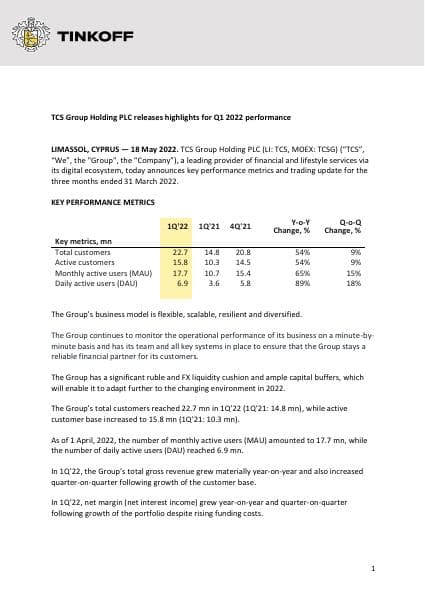 TINKOFF

TCS Group Holding PLC releases highlights for Q1 2022 performance

LIMASSOL, CYPRUS — 18 May 2022. TCS Group Holding PLC (LI: TCS, MOEX: TCSG) ("TCS", "We", the "Group", the "Company"), a leading provider of financial and lifestyle services via its digital ecosystem, today announces key performance metrics and trading update for the three months ended 31 March 2022.

KEY PERFORMANCE METRICS

| Key metrics, mn | 1Q'22 | 1Q'21 | 4Q'21 | Y-o-Y Change, % | Q-o-Q Change, % |
|---|---|---|---|---|---|
| Total customers | 22.7 | 14.8 | 20.8 | 54% | 9% |
| Active customers | 15.8 | 10.3 | 14.5 | 54% | 9% |
| Monthly active users (MAU) | 17.7 | 10.7 | 15.4 | 65% | 15% |
| Daily active users (DAU) | 6.9 | 3.6 | 5.8 | 89% | 18% |

The Group's business model is flexible, scalable, resilient and diversified.

The Group continues to monitor the operational performance of its business on a minute-by-minute basis and has its team and all key systems in place to ensure that the Group stays a reliable financial partner for its customers.

The Group has a significant ruble and FX liquidity cushion and ample capital buffers, which will enable it to adapt further to the changing environment in 2022.

The Group's total customers reached 22.7 mn in 1Q'22 (1Q'21: 14.8 mn), while active customer base increased to 15.8 mn (1Q'21: 10.3 mn).

As of 1 April, 2022, the number of monthly active users (MAU) amounted to 17.7 mn, while the number of daily active users (DAU) reached 6.9 mn.

In 1Q'22, the Group's total gross revenue grew materially year-on-year and also increased quarter-on-quarter following growth of the customer base.

In 1Q'22, net margin (net interest income) grew year-on-year and quarter-on-quarter following growth of the portfolio despite rising funding costs.

1